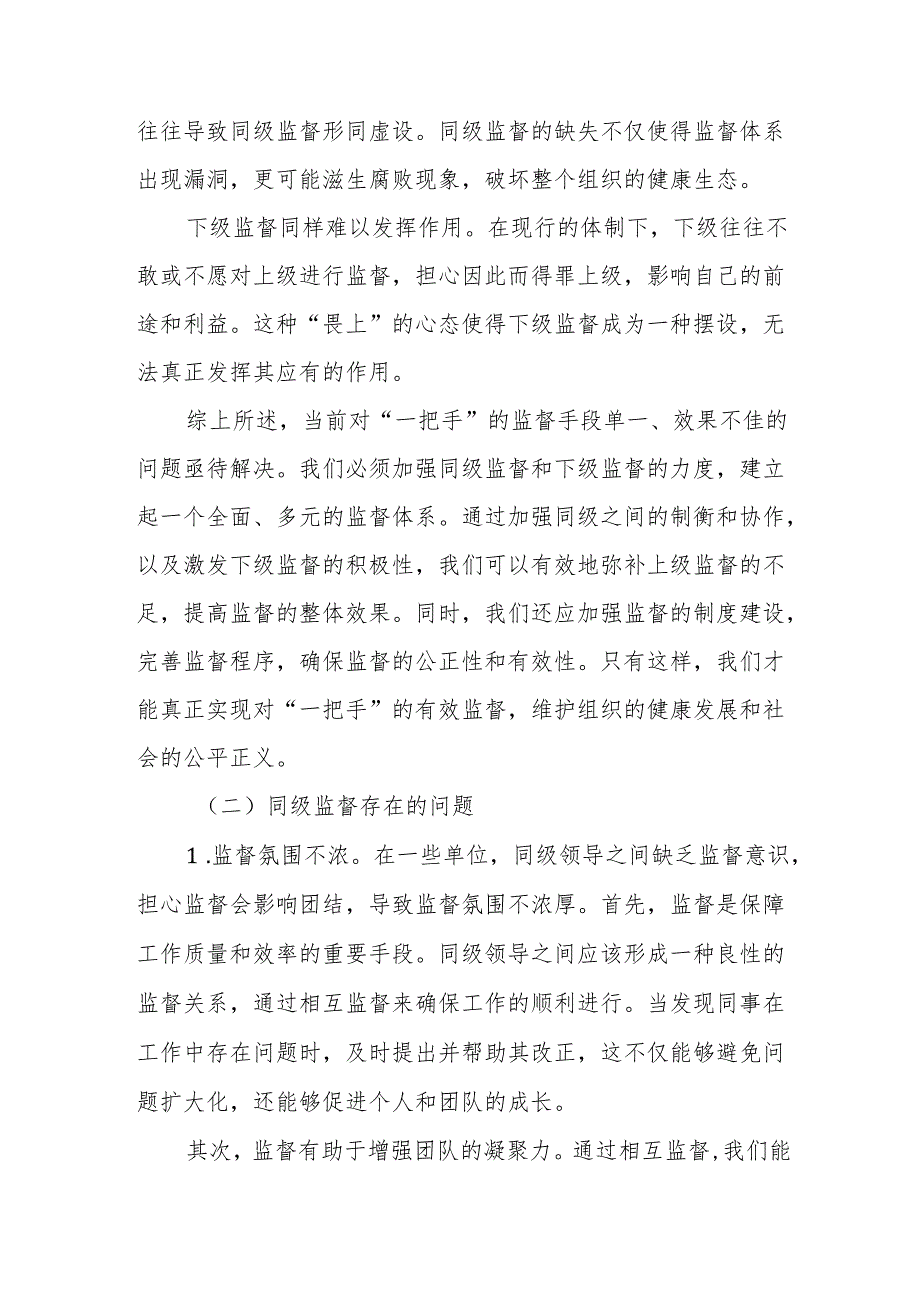 往往导致同级监督形同虚设。同级监督的缺失不仅使得监督体系出现漏洞，更可能滋生腐败现象，破坏整个组织的健康生态。

下级监督同样难以发挥作用。在现行的体制下，下级往往不敢或不愿对上级进行监督，担心因此而得罪上级，影响自己的前途和利益。这种“畏上”的心态使得下级监督成为一种摆设，无法真正发挥其应有的作用。

综上所述，当前对“一把手”的监督手段单一、效果不佳的问题亟待解决。我们必须加强同级监督和下级监督的力度，建立起一个全面、多元的监督体系。通过加强同级之间的制衡和协作，以及激发下级监督的积极性，我们可以有效地弥补上级监督的不足，提高监督的整体效果。同时，我们还应加强监督的制度建设，完善监督程序，确保监督的公正性和有效性。只有这样，我们才能真正实现对“一把手”的有效监督，维护组织的健康发展和社会的公平正义。

（二）同级监督存在的问题

1.监督氛围不浓。在一些单位，同级领导之间缺乏监督意识，担心监督会影响团结，导致监督氛围不浓厚。首先，监督是保障工作质量和效率的重要手段。同级领导之间应该形成一种良性的监督关系，通过相互监督来确保工作的顺利进行。当发现同事在工作中存在问题时，及时提出并帮助其改正，这不仅能够避免问题扩大化，还能够促进个人和团队的成长。

其次，监督有助于增强团队的凝聚力。通过相互监督，我们能